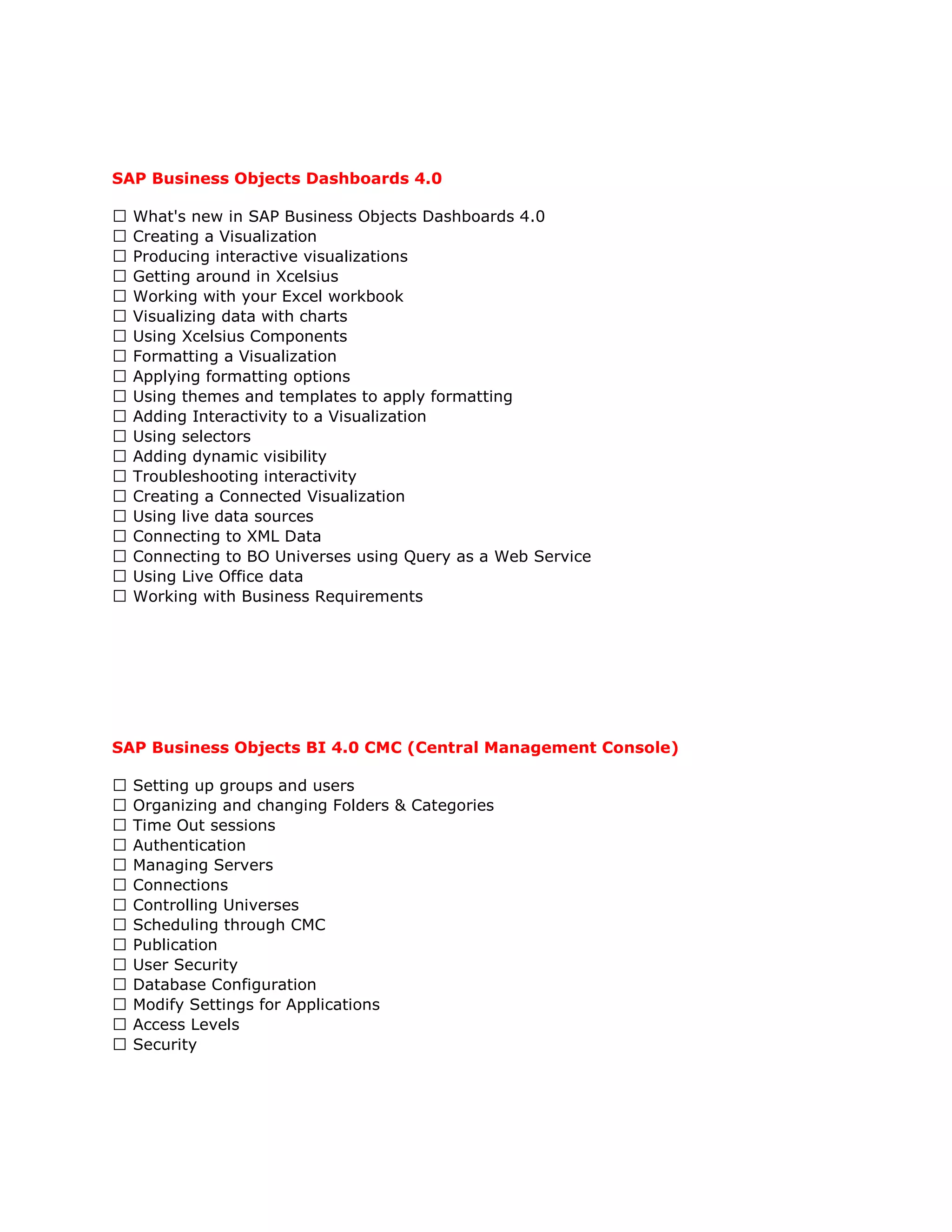 SAP Business Objects Dashboards 4.0

☐ What's new in SAP Business Objects Dashboards 4.0
☐ Creating a Visualization
☐ Producing interactive visualizations
☐ Getting around in Xcelsius
☐ Working with your Excel workbook
☐ Visualizing data with charts
☐ Using Xcelsius Components
☐ Formatting a Visualization
☐ Applying formatting options
☐ Using themes and templates to apply formatting
☐ Adding Interactivity to a Visualization
☐ Using selectors
☐ Adding dynamic visibility
☐ Troubleshooting interactivity
☐ Creating a Connected Visualization
☐ Using live data sources
☐ Connecting to XML Data
☐ Connecting to BO Universes using Query as a Web Service
☐ Using Live Office data
☐ Working with Business Requirements

SAP Business Objects BI 4.0 CMC (Central Management Console)

☐ Setting up groups and users
☐ Organizing and changing Folders & Categories
☐ Time Out sessions
☐ Authentication
☐ Managing Servers
☐ Connections
☐ Controlling Universes
☐ Scheduling through CMC
☐ Publication
☐ User Security
☐ Database Configuration
☐ Modify Settings for Applications
☐ Access Levels
☐ Security